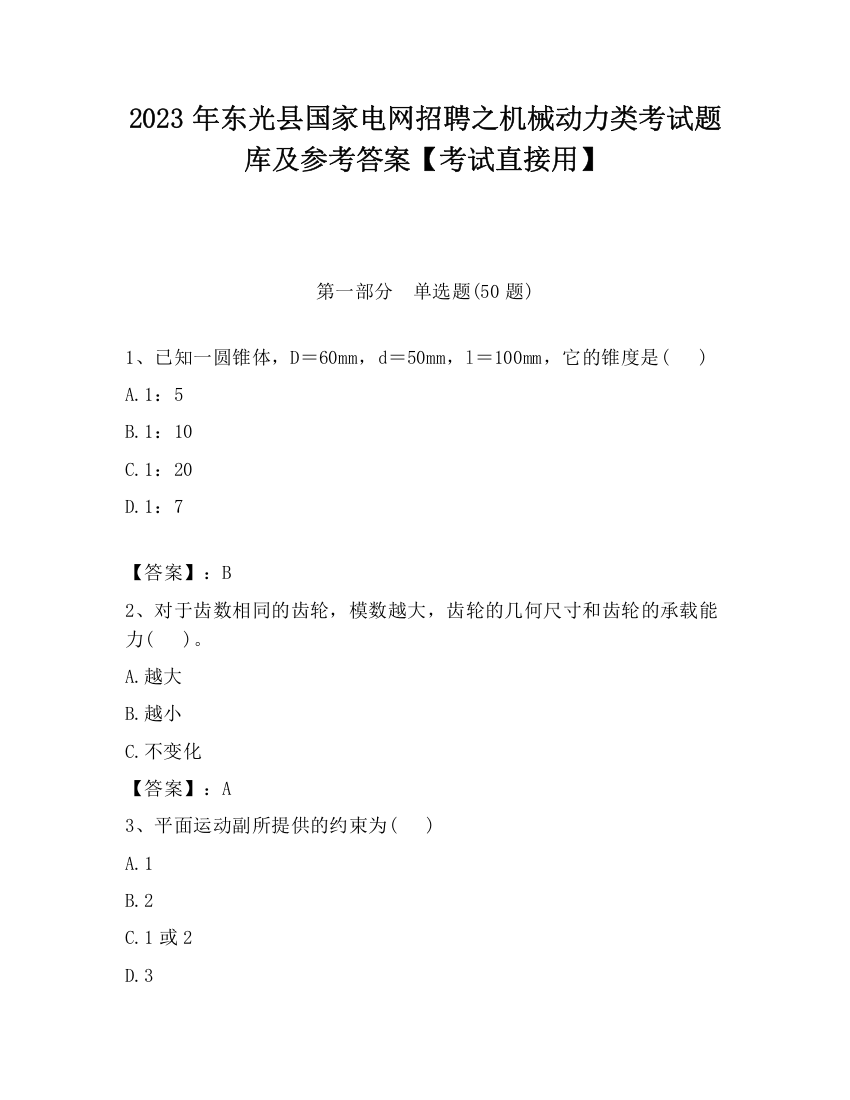 2023 年东光县国家电网招聘之机械动力类考试题库及参考答案【考试直接用】

第一部分　单选题(50 题)

1、已知一圆锥体，D＝60mm，d＝50mm，l＝100mm，它的锥度是(　　)

A.1：5

B.1：10

C.1：20

D.1：7

【答案】：B

2、对于齿数相同的齿轮，模数越大，齿轮的几何尺寸和齿轮的承载能力(　　)。

A.越大

B.越小

C.不变化

【答案】：A

3、平面运动副所提供的约束为(　　)

A.1

B.2

C.1 或 2

D.3